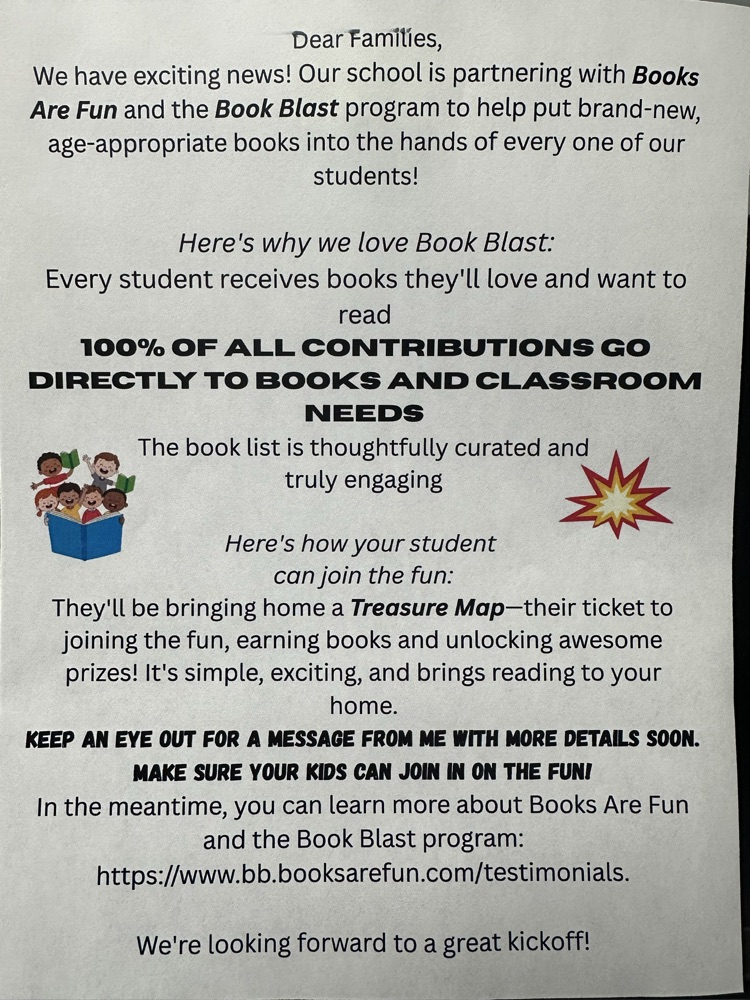 Dear Families,

We have exciting news! Our school is partnering with Books Are Fun and the Book Blast program to help put brand-new, age-appropriate books into the hands of every one of our students!

Here's why we love Book Blast:

Every student receives books they'll love and want to read

100% OF ALL CONTRIBUTIONS GO DIRECTLY TO BOOKS AND CLASSROOM NEEDS

The book list is thoughtfully curated and truly engaging

Here's how your student can join the fun:

They'll be bringing home a Treasure Map—their ticket to joining the fun, earning books and unlocking awesome prizes! It's simple, exciting, and brings reading to your home.

KEEP AN EYE OUT FOR A MESSAGE FROM ME WITH MORE DETAILS SOON.

MAKE SURE YOUR KIDS CAN JOIN IN ON THE FUN!

In the meantime, you can learn more about Books Are Fun and the Book Blast program: https://www.bb.booksarefun.com/testimonials.

We're looking forward to a great kickoff!